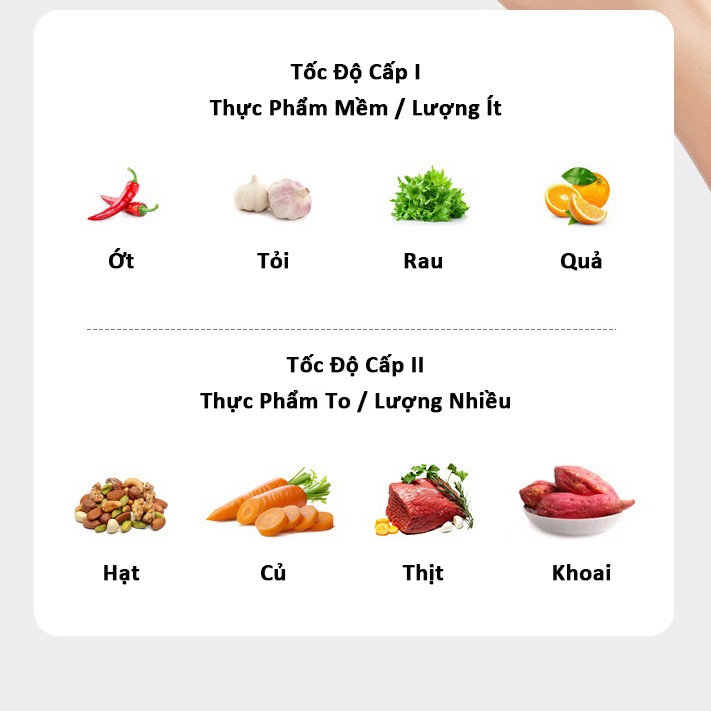 Tốc Độ Cấp I
Thực Phẩm Mềm / Lượng Ít

Ớt
Tỏi
Rau
Quả

Tốc Độ Cấp II
Thực Phẩm To / Lượng Nhiều

Hạt
Củ
Thịt
Khoai